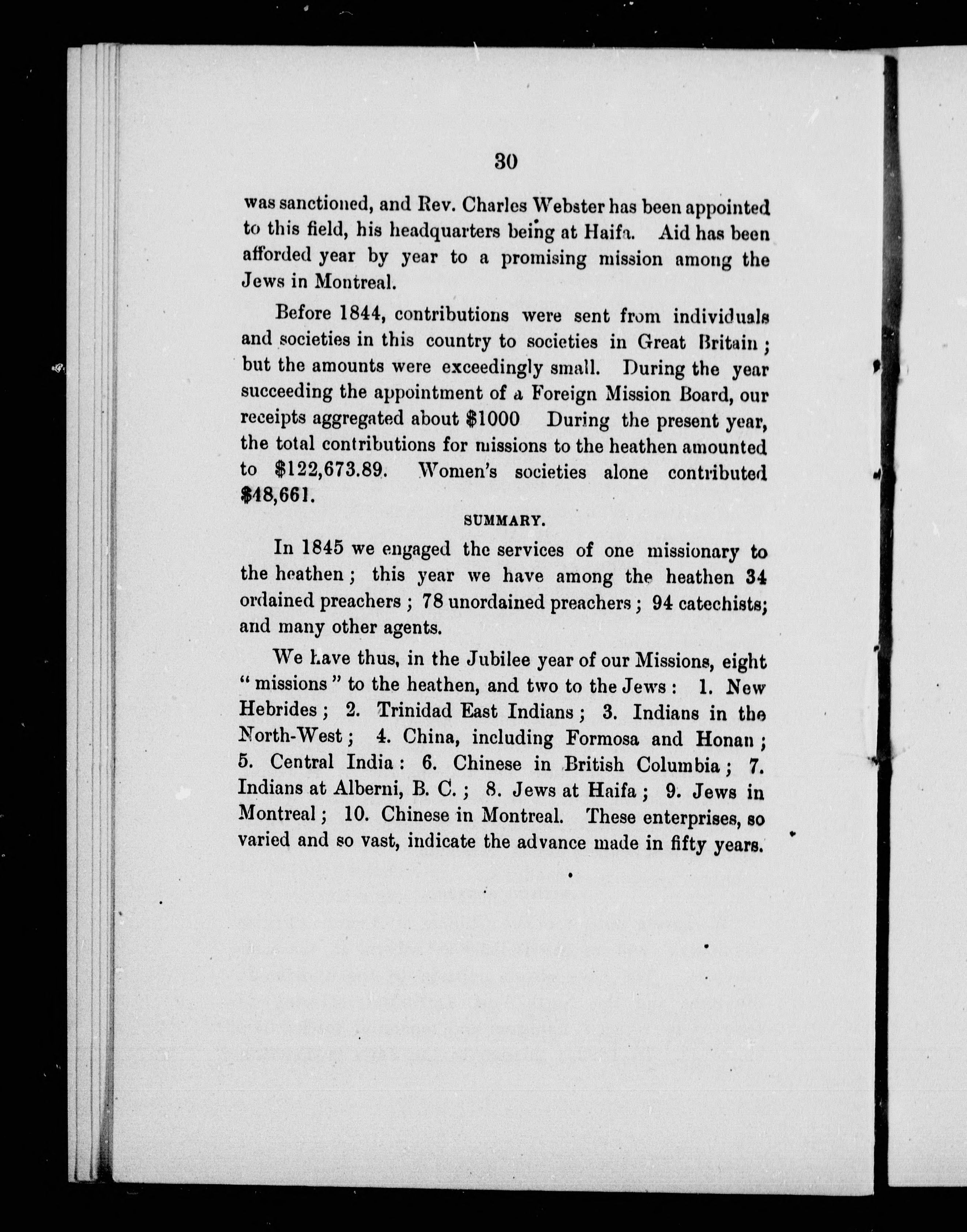 30

was sanctioned, and Rev. Charles Webster has been appointed to this field, his headquarters being at Haifa. Aid has been afforded year by year to a promising mission among the Jews in Montreal.

Before 1844, contributions were sent from individuals and societies in this country to societies in Great Britain; but the amounts were exceedingly small. During the year succeeding the appointment of a Foreign Mission Board, our receipts aggregated about \$1000 During the present year, the total contributions for missions to the heathen amounted to \$122,673.89. Women's societies alone contributed \$48,661.

SUMMARY.

In 1845 we engaged the services of one missionary to the heathen; this year we have among the heathen 34 ordained preachers; 78 unordained preachers; 94 catechists; and many other agents.

We have thus, in the Jubilee year of our Missions, eight "missions" to the heathen, and two to the Jews: 1. New Hebrides; 2. Trinidad East Indians; 3. Indians in the North-West; 4. China, including Formosa and Honan; 5. Central India: 6. Chinese in British Columbia; 7. Indians at Alberni, B. C.; 8. Jews at Haifa; 9. Jews in Montreal; 10. Chinese in Montreal. These enterprises, so varied and so vast, indicate the advance made in fifty years.